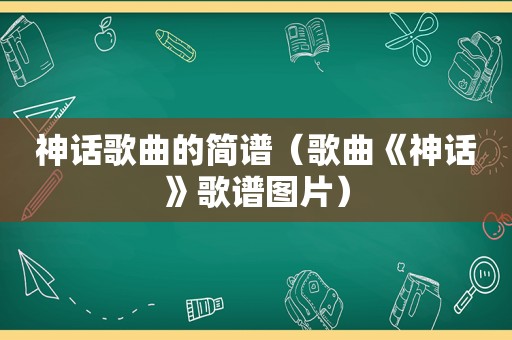 神话歌曲的简谱（歌曲《神话》歌谱图片）